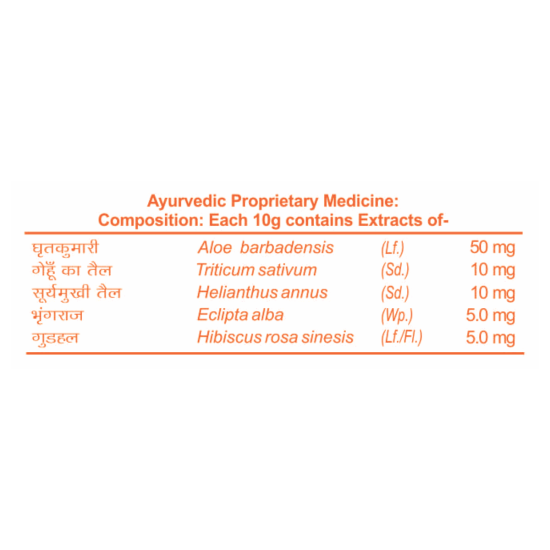 Ayurvedic Proprietary Medicine:
Composition: Each 10g contains Extracts of-

| | | | |
|---|---|---|---|
| घृतकुमारी | Aloe barbadensis | (Lf.) | 50 mg |
| गेहूँ का तैल | Triticum sativum | (Sd.) | 10 mg |
| सूर्यमुखी तैल | Helianthus annus | (Sd.) | 10 mg |
| भृंगराज | Eclipta alba | (Wp.) | 5.0 mg |
| गुडहल | Hibiscus rosa sinesis | (Lf./Fl.) | 5.0 mg |